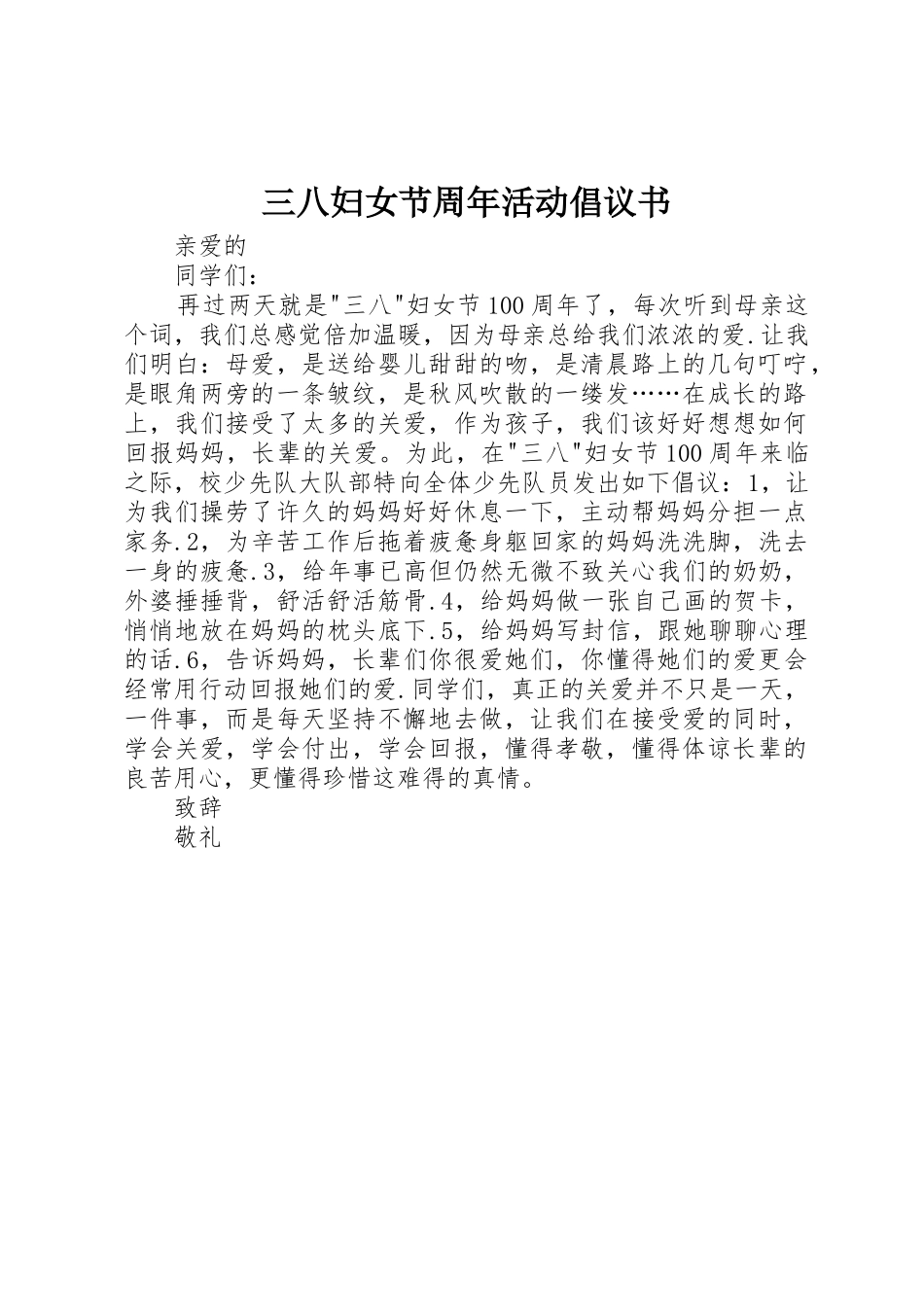 三八妇女节周年活动倡议书

亲爱的

同学们：

再过两天就是"三八"妇女节100周年了，每次听到母亲这个词，我们总感觉倍加温暖，因为母亲总给我们浓浓的爱.让我们明白：母爱，是送给婴儿甜甜的吻，是清晨路上的几句叮咛，是眼角两旁的一条皱纹，是秋风吹散的一缕发……在成长的路上，我们接受了太多的关爱，作为孩子，我们该好好想想如何回报妈妈，长辈的关爱。为此，在"三八"妇女节100周年来临之际，校少先队大队部特向全体少先队员发出如下倡议：1，让为我们操劳了许久的妈妈好好休息一下，主动帮妈妈分担一点家务.2，为辛苦工作后拖着疲惫身躯回家的妈妈洗洗脚，洗去一身的疲惫.3，给年事已高但仍然无微不致关心我们的奶奶，外婆捶捶背，舒活舒活筋骨.4，给妈妈做一张自己画的贺卡，悄悄地放在妈妈的枕头底下.5，给妈妈写封信，跟她聊聊心理的话.6，告诉妈妈，长辈们你很爱她们，你懂得她们的爱更会经常用行动回报她们的爱.同学们，真正的关爱并不只是一天，一件事，而是每天坚持不懈地去做，让我们在接受爱的同时，学会关爱，学会付出，学会回报，懂得孝敬，懂得体谅长辈的良苦用心，更懂得珍惜这难得的真情。

致辞

敬礼